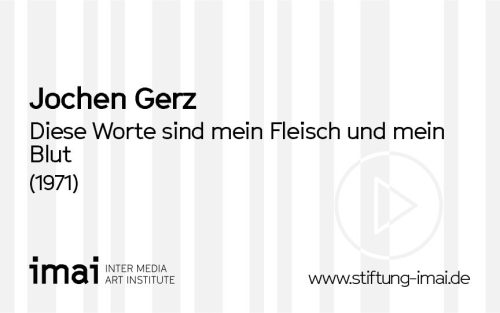 Jochen Gerz

Diese Worte sind mein Fleisch und mein Blut

(1971)

imai INTER MEDIA ART INSTITUTE

www.stiftung-imai.de